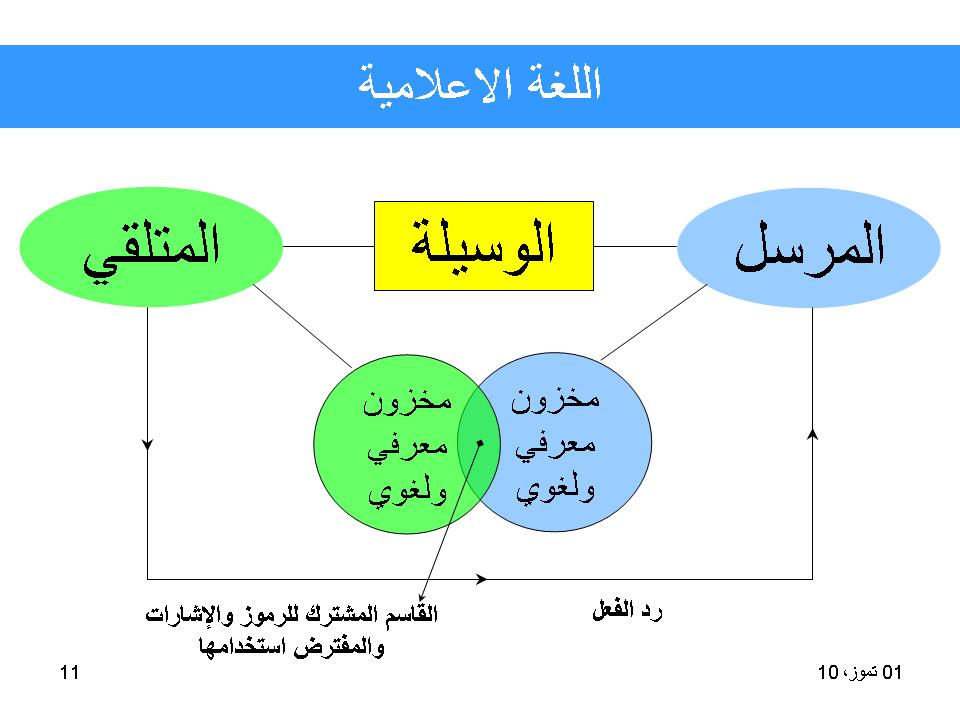 اللغة الاعلامية

المرسل

الوسيلة

المتلقي

مخزون
معرفي
ولغوي

مخزون
معرفي
ولغوي

رد الفعل

القاسم المشترك للرموز والإشارات والمفترض استخدامها

01 تموز، 10

11